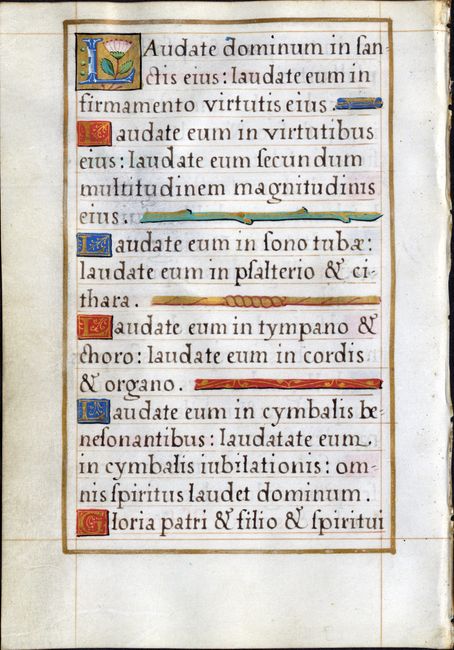 LAudate dominum in sanctis eius: laudate eum in firmamento virtutis eius.

Laudate eum in virtutibus eius: laudate eum secundum multitudinem magnitudinis eius.

Laudate eum in sono tubæ: laudate eum in psalterio & cithara.

Laudate eum in tympano & choro: laudate eum in cordis & organo.

Laudate eum in cymbalis benesonantibus: laudatate eum in cymbalis iubilationis: omnis spiritus laudet dominum.

Gloria patri & filio & spiritui